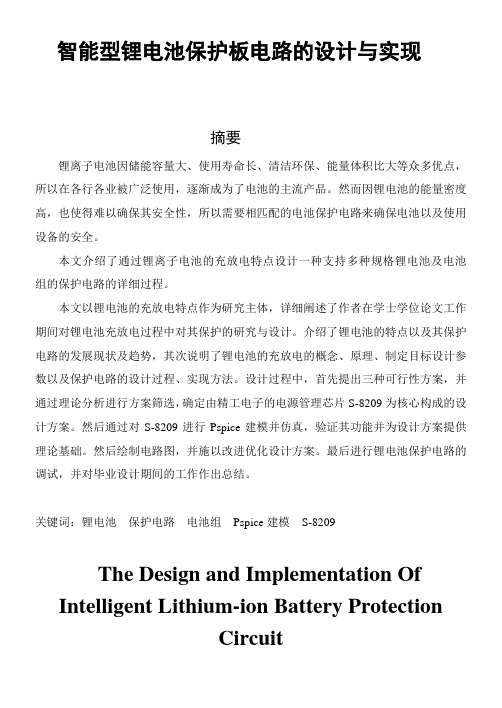 智能型锂电池保护板电路的设计与实现

摘要

锂离子电池因储能容量大、使用寿命长、清洁环保、能量体积比大等众多优点，所以在各行各业被广泛使用，逐渐成为了电池的主流产品。然而因锂电池的能量密度高，也使得难以确保其安全性，所以需要相匹配的电池保护电路来确保电池以及使用设备的安全。

本文介绍了通过锂离子电池的充放电特点设计一种支持多种规格锂电池及电池组的保护电路的详细过程。

本文以锂电池的充放电特点作为研究主体，详细阐述了作者在学士学位论文工作期间对锂电池充放电过程中对其保护的研究与设计。介绍了锂电池的特点以及其保护电路的发展现状及趋势，其次说明了锂电池的充放电的概念、原理、制定目标设计参数以及保护电路的设计过程、实现方法。设计过程中，首先提出三种可行性方案，并通过理论分析进行方案筛选，确定由精工电子的电源管理芯片 S-8209 为核心构成的设计方案。然后通过对 S-8209 进行 Pspice 建模并仿真，验证其功能并为设计方案提供理论基础。然后绘制电路图，并施以改进优化设计方案。最后进行锂电池保护电路的调试，并对毕业设计期间的工作作出总结。

关键词：锂电池　保护电路　电池组　Pspice 建模　S-8209

The Design and Implementation Of Intelligent Lithium-ion Battery Protection Circuit